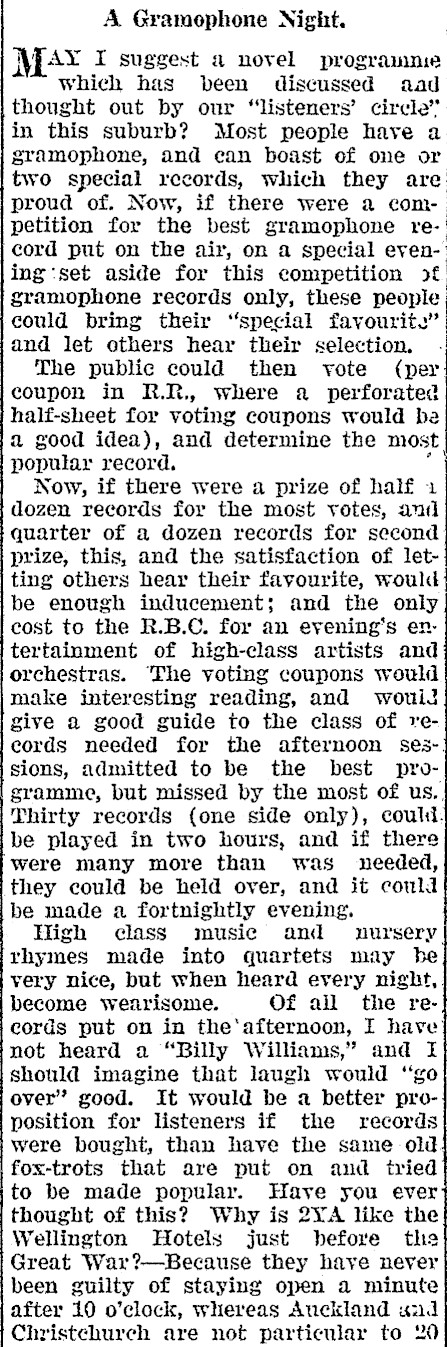 A Gramophone Night.

MAY I suggest a novel programme which has been discussed and thought out by our "listeners' circle" in this suburb? Most people have a gramophone, and can boast of one or two special records, which they are proud of. Now, if there were a competition for the best gramophone record put on the air, on a special evening set aside for this competition of gramophone records only, these people could bring their "special favourite" and let others hear their selection.

The public could then vote (per coupon in R.R., where a perforated half-sheet for voting coupons would be a good idea), and determine the most popular record.

Now, if there were a prize of half a dozen records for the most votes, and quarter of a dozen records for second prize, this, and the satisfaction of letting others hear their favourite, would be enough inducement; and the only cost to the R.B.C. for an evening's entertainment of high-class artists and orchestras. The voting coupons would make interesting reading, and would give a good guide to the class of records needed for the afternoon sessions, admitted to be the best programme, but missed by the most of us. Thirty records (one side only), could be played in two hours, and if there were many more than was needed, they could be held over, and it could be made a fortnightly evening.

High class music and nursery rhymes made into quartets may be very nice, but when heard every night, become wearisome. Of all the records put on in the afternoon, I have not heard a "Billy Williams," and I should imagine that laugh would "go over" good. It would be a better proposition for listeners if the records were bought, than have the same old fox-trots that are put on and tried to be made popular. Have you ever thought of this? Why is 2YA like the Wellington Hotels just before the Great War?—Because they have never been guilty of staying open a minute after 10 o'clock, whereas Auckland and Christchurch are not particular to 20